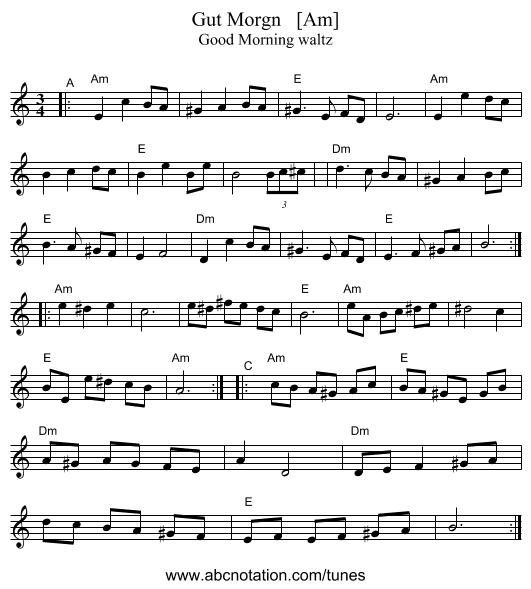 Gut Morgn [Am]
Good Morning waltz

A Am E Am

E Dm

3

E Dm E

Am E Am

E Am C Am E

Dm Dm

E

www.abcnotation.com/tunes